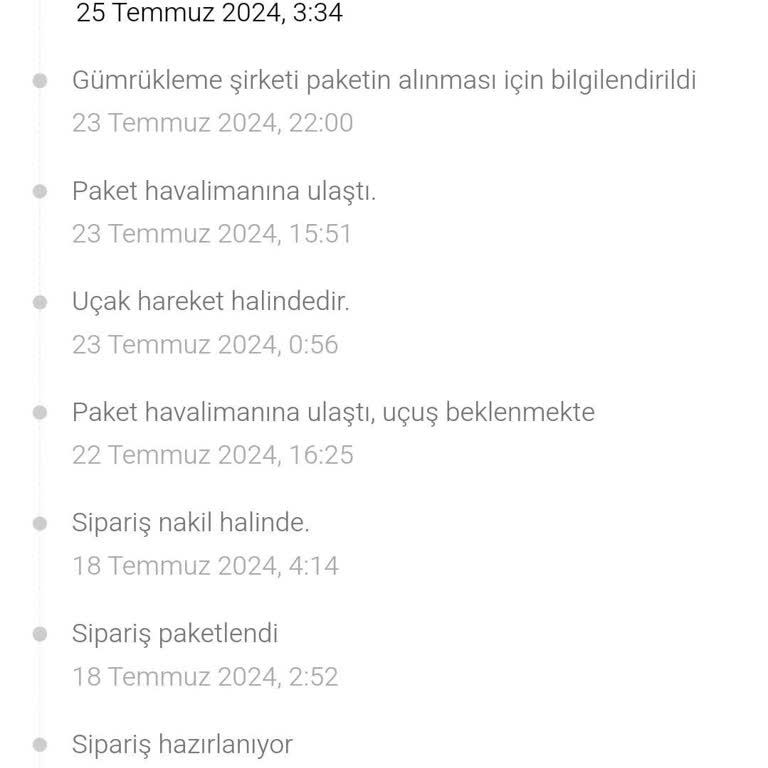 25 Temmuz 2024, 3:34

Gümrükleme şirketi paketin alınması için bilgilendirildi
23 Temmuz 2024, 22:00

Paket havalimanına ulaştı.
23 Temmuz 2024, 15:51

Uçak hareket halindedir.
23 Temmuz 2024, 0:56

Paket havalimanına ulaştı, uçuş beklenmekte
22 Temmuz 2024, 16:25

Sipariş nakil halinde.
18 Temmuz 2024, 4:14

Sipariş paketlendi
18 Temmuz 2024, 2:52

Sipariş hazırlanıyor